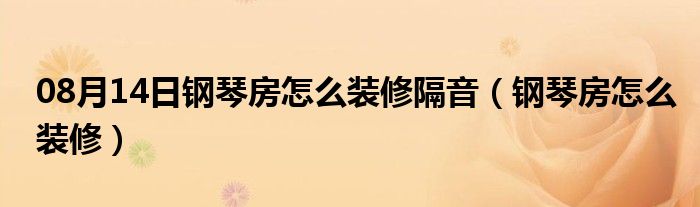 08月14日钢琴房怎么装修隔音（钢琴房怎么装修）